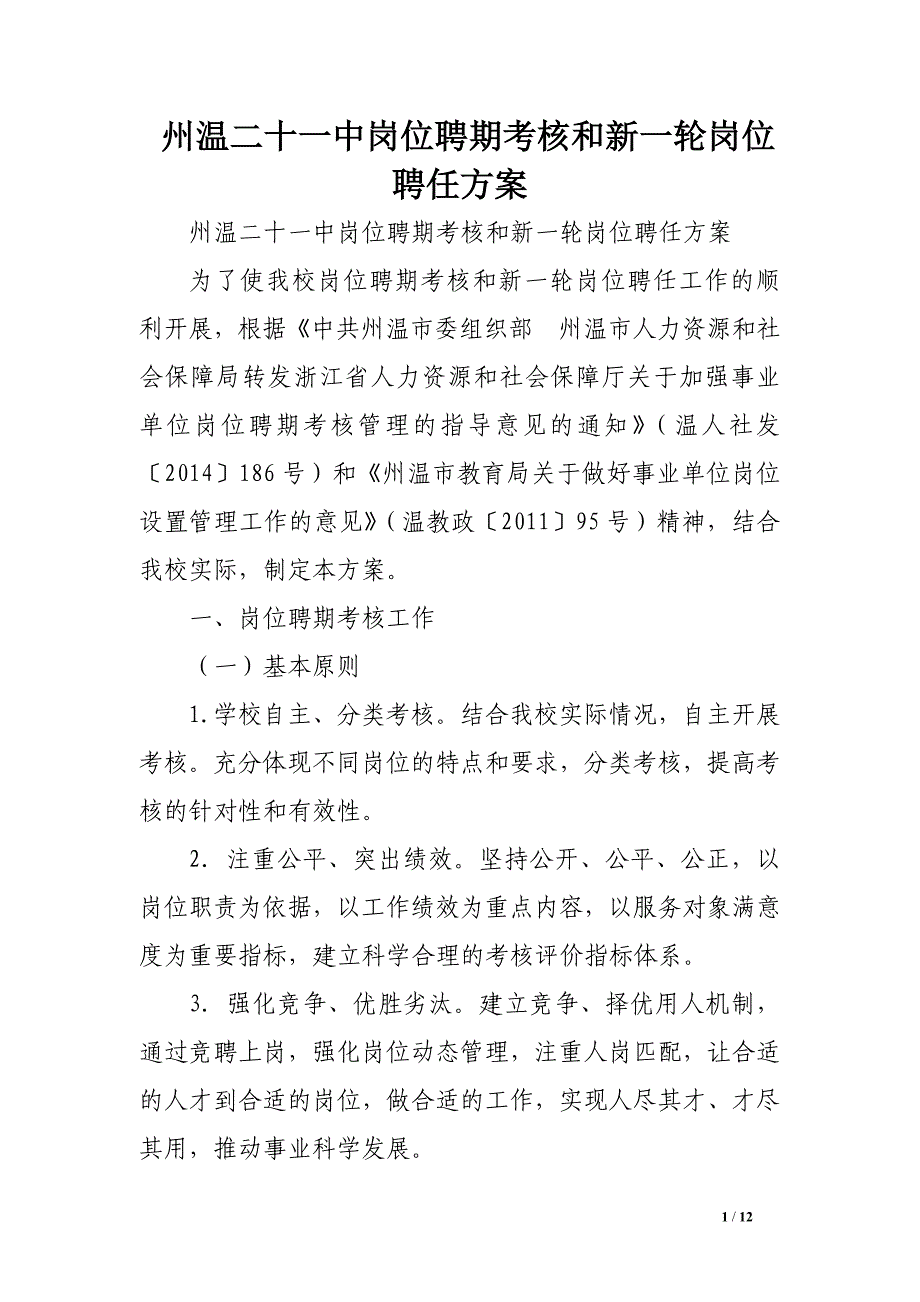 州温二十一中岗位聘期考核和新一轮岗位聘任方案

州温二十一中岗位聘期考核和新一轮岗位聘任方案

为了使我校岗位聘期考核和新一轮岗位聘任工作的顺利开展，根据《中共州温市委组织部　州温市人力资源和社会保障局转发浙江省人力资源和社会保障厅关于加强事业单位岗位聘期考核管理的指导意见的通知》（温人社发〔2014〕186号）和《州温市教育局关于做好事业单位岗位设置管理工作的意见》（温教政〔2011〕95号）精神，结合我校实际，制定本方案。

一、岗位聘期考核工作

（一）基本原则

1.学校自主、分类考核。结合我校实际情况，自主开展考核。充分体现不同岗位的特点和要求，分类考核，提高考核的针对性和有效性。

2. 注重公平、突出绩效。坚持公开、公平、公正，以岗位职责为依据，以工作绩效为重点内容，以服务对象满意度为重要指标，建立科学合理的考核评价指标体系。

3. 强化竞争、优胜劣汰。建立竞争、择优用人机制，通过竞聘上岗，强化岗位动态管理，注重人岗匹配，让合适的人才到合适的岗位，做合适的工作，实现人尽其才、才尽其用，推动事业科学发展。

1 / 12